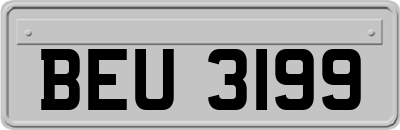 BEU 3199